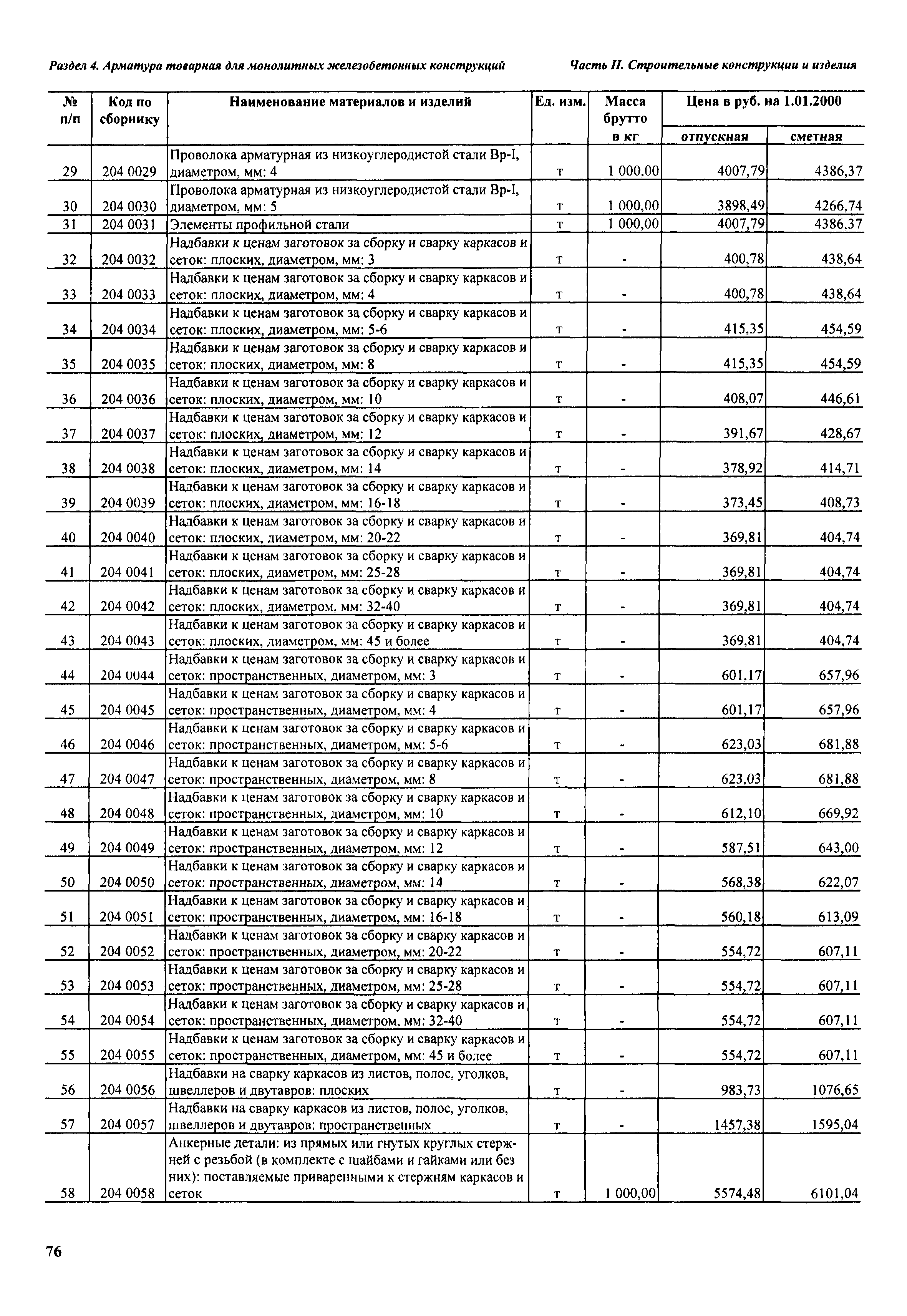 Раздел 4. Арматура товарная для монолитных железобетонных конструкций

Часть II. Строительные конструкции и изделия

| № п/п | Код по сборнику | Наименование материалов и изделий | Ед. изм. | Масса брутто в кг | Цена в руб. на 1.01.2000 отпускная | Цена в руб. на 1.01.2000 сметная |
|---|---|---|---|---|---|---|
| 29 | 204 0029 | Проволока арматурная из низкоуглеродистой стали Вр-I, диаметром, мм: 4 | т | 1 000,00 | 4007,79 | 4386,37 |
| 30 | 204 0030 | Проволока арматурная из низкоуглеродистой стали Вр-I, диаметром, мм: 5 | т | 1 000,00 | 3898,49 | 4266,74 |
| 31 | 204 0031 | Элементы профильной стали | т | 1 000,00 | 4007,79 | 4386,37 |
| 32 | 204 0032 | Надбавки к ценам заготовок за сборку и сварку каркасов и сеток: плоских, диаметром, мм: 3 | т | - | 400,78 | 438,64 |
| 33 | 204 0033 | Надбавки к ценам заготовок за сборку и сварку каркасов и сеток: плоских, диаметром, мм: 4 | т | - | 400,78 | 438,64 |
| 34 | 204 0034 | Надбавки к ценам заготовок за сборку и сварку каркасов и сеток: плоских, диаметром, мм: 5-6 | т | - | 415,35 | 454,59 |
| 35 | 204 0035 | Надбавки к ценам заготовок за сборку и сварку каркасов и сеток: плоских, диаметром, мм: 8 | т | - | 415,35 | 454,59 |
| 36 | 204 0036 | Надбавки к ценам заготовок за сборку и сварку каркасов и сеток: плоских, диаметром, мм: 10 | т | - | 408,07 | 446,61 |
| 37 | 204 0037 | Надбавки к ценам заготовок за сборку и сварку каркасов и сеток: плоских, диаметром, мм: 12 | т | - | 391,67 | 428,67 |
| 38 | 204 0038 | Надбавки к ценам заготовок за сборку и сварку каркасов и сеток: плоских, диаметром, мм: 14 | т | - | 378,92 | 414,71 |
| 39 | 204 0039 | Надбавки к ценам заготовок за сборку и сварку каркасов и сеток: плоских, диаметром, мм: 16-18 | т | - | 373,45 | 408,73 |
| 40 | 204 0040 | Надбавки к ценам заготовок за сборку и сварку каркасов и сеток: плоских, диаметром, мм: 20-22 | т | - | 369,81 | 404,74 |
| 41 | 204 0041 | Надбавки к ценам заготовок за сборку и сварку каркасов и сеток: плоских, диаметром, мм: 25-28 | т | - | 369,81 | 404,74 |
| 42 | 204 0042 | Надбавки к ценам заготовок за сборку и сварку каркасов и сеток: плоских, диаметром, мм: 32-40 | т | - | 369,81 | 404,74 |
| 43 | 204 0043 | Надбавки к ценам заготовок за сборку и сварку каркасов и сеток: плоских, диаметром, мм: 45 и более | т | - | 369,81 | 404,74 |
| 44 | 204 0044 | Надбавки к ценам заготовок за сборку и сварку каркасов и сеток: пространственных, диаметром, мм: 3 | т | - | 601,17 | 657,96 |
| 45 | 204 0045 | Надбавки к ценам заготовок за сборку и сварку каркасов и сеток: пространственных, диаметром, мм: 4 | т | - | 601,17 | 657,96 |
| 46 | 204 0046 | Надбавки к ценам заготовок за сборку и сварку каркасов и сеток: пространственных, диаметром, мм: 5-6 | т | - | 623,03 | 681,88 |
| 47 | 204 0047 | Надбавки к ценам заготовок за сборку и сварку каркасов и сеток: пространственных, диаметром, мм: 8 | т | - | 623,03 | 681,88 |
| 48 | 204 0048 | Надбавки к ценам заготовок за сборку и сварку каркасов и сеток: пространственных, диаметром, мм: 10 | т | - | 612,10 | 669,92 |
| 49 | 204 0049 | Надбавки к ценам заготовок за сборку и сварку каркасов и сеток: пространственных, диаметром, мм: 12 | т | - | 587,51 | 643,00 |
| 50 | 204 0050 | Надбавки к ценам заготовок за сборку и сварку каркасов и сеток: пространственных, диаметром, мм: 14 | т | - | 568,38 | 622,07 |
| 51 | 204 0051 | Надбавки к ценам заготовок за сборку и сварку каркасов и сеток: пространственных, диаметром, мм: 16-18 | т | - | 560,18 | 613,09 |
| 52 | 204 0052 | Надбавки к ценам заготовок за сборку и сварку каркасов и сеток: пространственных, диаметром, мм: 20-22 | т | - | 554,72 | 607,11 |
| 53 | 204 0053 | Надбавки к ценам заготовок за сборку и сварку каркасов и сеток: пространственных, диаметром, мм: 25-28 | т | - | 554,72 | 607,11 |
| 54 | 204 0054 | Надбавки к ценам заготовок за сборку и сварку каркасов и сеток: пространственных, диаметром, мм: 32-40 | т | - | 554,72 | 607,11 |
| 55 | 204 0055 | Надбавки к ценам заготовок за сборку и сварку каркасов и сеток: пространственных, диаметром, мм: 45 и более | т | - | 554,72 | 607,11 |
| 56 | 204 0056 | Надбавки на сварку каркасов из листов, полос, уголков, швеллеров и двутавров: плоских | т | - | 983,73 | 1076,65 |
| 57 | 204 0057 | Надбавки на сварку каркасов из листов, полос, уголков, швеллеров и двутавров: пространственных | т | - | 1457,38 | 1595,04 |
| 58 | 204 0058 | Анкерные детали: из прямых или гнутых круглых стержней с резьбой (в комплекте с шайбами и гайками или без них): поставляемые приваренными к стержням каркасов и сеток | т | 1 000,00 | 5574,48 | 6101,04 |

76